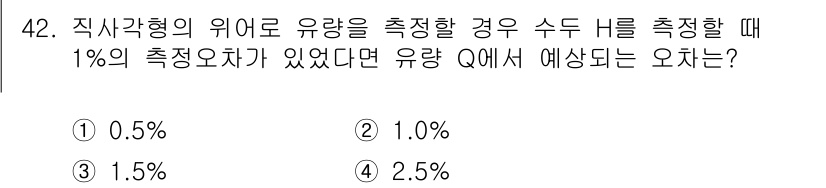 42. 직사각형의 위어로 유량을 측정할 경우 수두 H를 측정할 때 1%의 측정오차가 있었다면 유량 Q에서 예상되는 오차는?

① 0.5%
② 1.0%
③ 1.5%
④ 2.5%